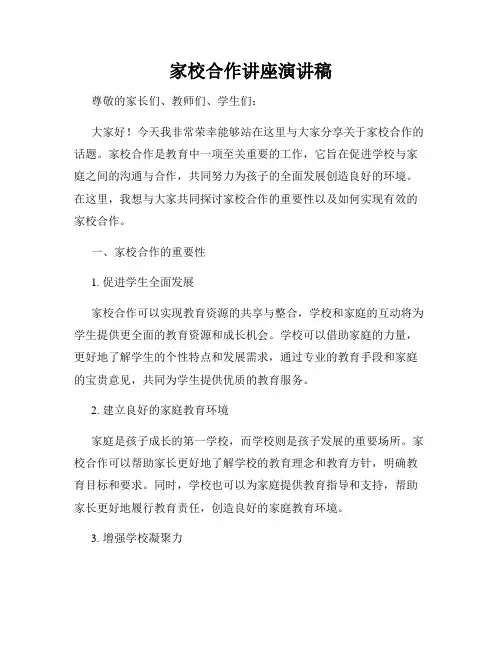 家校合作讲座演讲稿

尊敬的家长们、教师们、学生们:

大家好!今天我非常荣幸能够站在这里与大家分享关于家校合作的话题。家校合作是教育中一项至关重要的工作,它旨在促进学校与家庭之间的沟通与合作,共同努力为孩子的全面发展创造良好的环境。在这里,我想与大家共同探讨家校合作的重要性以及如何实现有效的家校合作。

一、家校合作的重要性

1. 促进学生全面发展

家校合作可以实现教育资源的共享与整合,学校和家庭的互动将为学生提供更全面的教育资源和成长机会。学校可以借助家庭的力量,更好地了解学生的个性特点和发展需求,通过专业的教育手段和家庭的宝贵意见,共同为学生提供优质的教育服务。

2. 建立良好的家庭教育环境

家庭是孩子成长的第一学校,而学校则是孩子发展的重要场所。家校合作可以帮助家长更好地了解学校的教育理念和教育方针,明确教育目标和要求。同时,学校也可以为家庭提供教育指导和支持,帮助家长更好地履行教育责任,创造良好的家庭教育环境。

3. 增强学校凝聚力